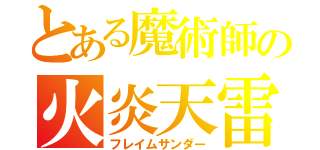 とある魔術師の
火炎天雷
フレイムサンダー